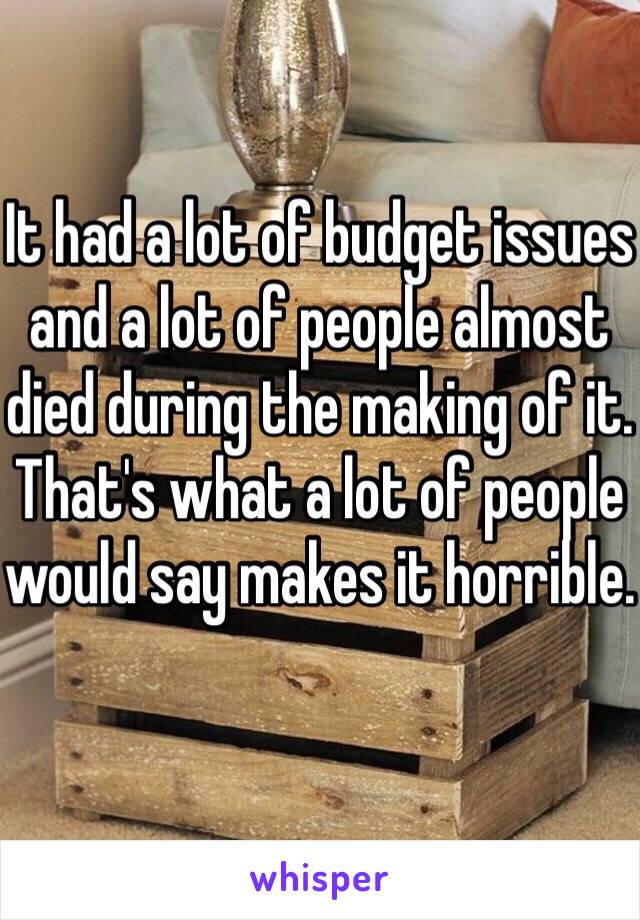 It had a lot of budget issues and a lot of people almost died during the making of it. That's what a lot of people would say makes it horrible.

whisper